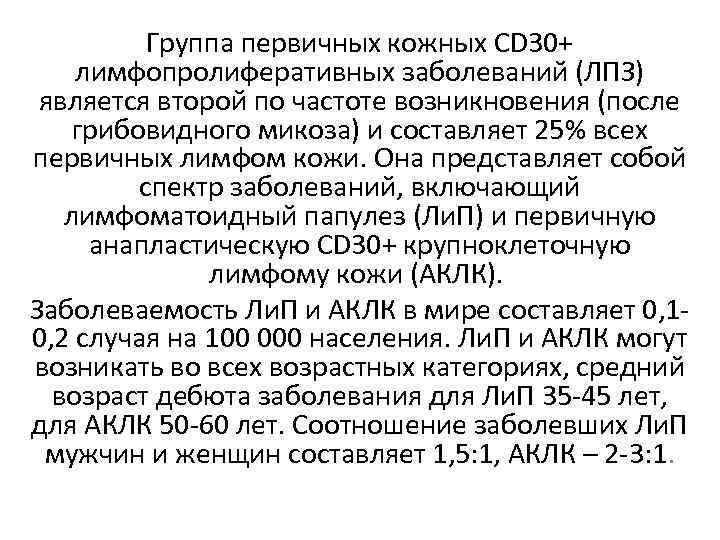 Группа первичных кожных CD30+ лимфопролиферативных заболеваний (ЛПЗ) является второй по частоте возникновения (после грибовидного микоза) и составляет 25% всех первичных лимфом кожи. Она представляет собой спектр заболеваний, включающий лимфоматоидный папулез (ЛиП) и первичную анапластическую CD30+ крупноклеточную лимфому кожи (АКЛК).

Заболеваемость ЛиП и АКЛК в мире составляет 0,1-0,2 случая на 100 000 населения. ЛиП и АКЛК могут возникать во всех возрастных категориях, средний возраст дебюта заболевания для ЛиП 35-45 лет, для АКЛК 50-60 лет. Соотношение заболевших ЛиП мужчин и женщин составляет 1,5:1, АКЛК – 2-3:1.